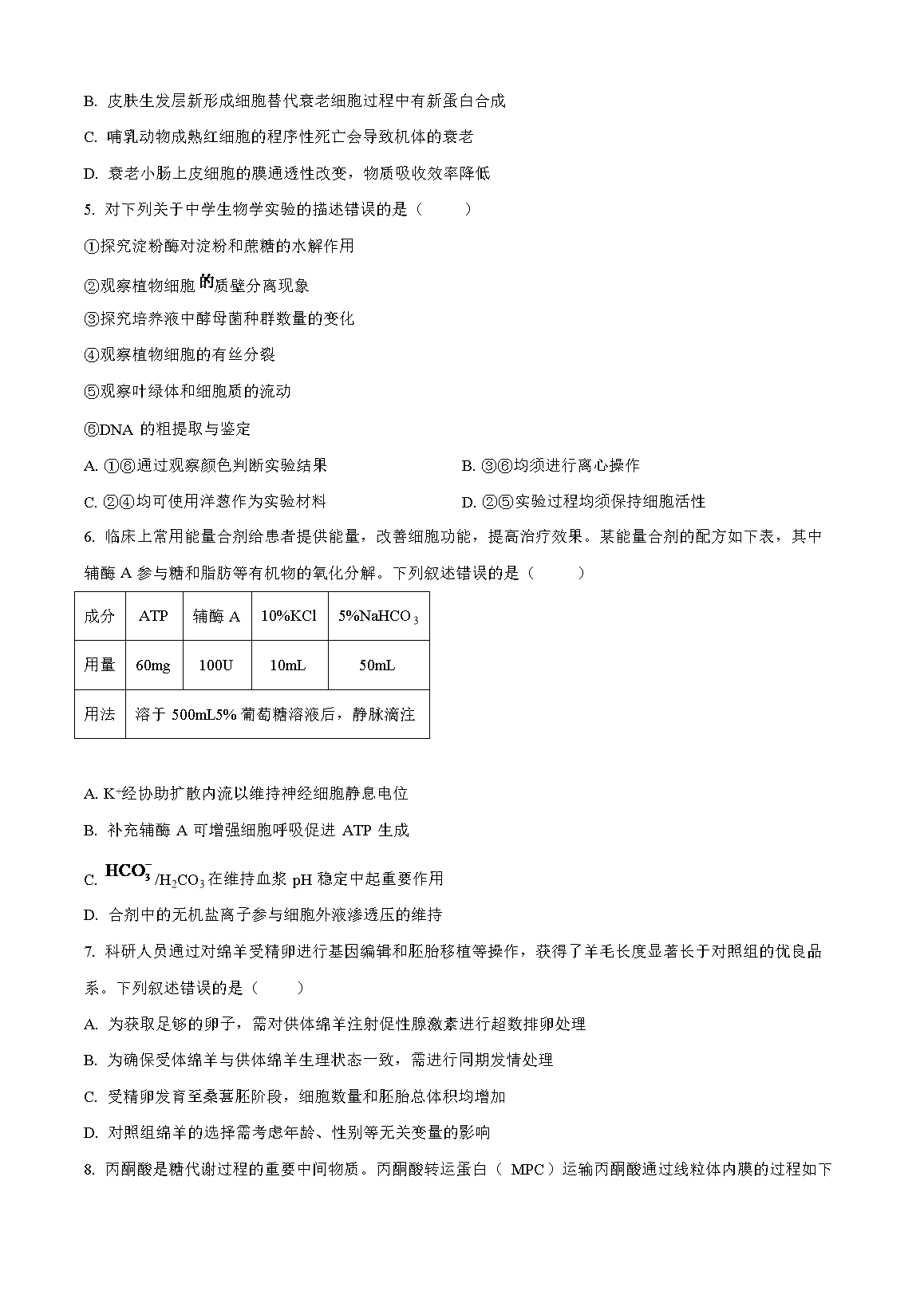 B. 皮肤生发层新形成细胞替代衰老细胞过程中有新蛋白合成

C. 哺乳动物成熟红细胞的程序性死亡会导致机体的衰老

D. 衰老小肠上皮细胞的膜通透性改变，物质吸收效率降低

5. 对下列关于中学生物学实验的描述错误的是（　　）

①探究淀粉酶对淀粉和蔗糖的水解作用

②观察植物细胞的质壁分离现象

③探究培养液中酵母菌种群数量的变化

④观察植物细胞的有丝分裂

⑤观察叶绿体和细胞质的流动

⑥DNA 的粗提取与鉴定

A. ①⑥通过观察颜色判断实验结果

B. ③⑥均须进行离心操作

C. ②④均可使用洋葱作为实验材料

D. ②⑤实验过程均须保持细胞活性

6. 临床上常用能量合剂给患者提供能量，改善细胞功能，提高治疗效果。某能量合剂的配方如下表，其中辅酶 A 参与糖和脂肪等有机物的氧化分解。下列叙述错误的是（　　）

| 成分 | ATP | 辅酶 A | 10%KCl | 5%$NaHCO_3$ |
|---|---|---|---|---|
| 用量 | 60mg | 100U | 10mL | 50mL |
| 用法 | 溶于 500mL5% 葡萄糖溶液后，静脉滴注 | | | |

A. $K^+$经协助扩散内流以维持神经细胞静息电位

B. 补充辅酶 A 可增强细胞呼吸促进 ATP 生成

C. $HCO_3^-$/$H_2CO_3$在维持血浆 pH 稳定中起重要作用

D. 合剂中的无机盐离子参与细胞外液渗透压的维持

7. 科研人员通过对绵羊受精卵进行基因编辑和胚胎移植等操作，获得了羊毛长度显著长于对照组的优良品系。下列叙述错误的是（　　）

A. 为获取足够的卵子，需对供体绵羊注射促性腺激素进行超数排卵处理

B. 为确保受体绵羊与供体绵羊生理状态一致，需进行同期发情处理

C. 受精卵发育至桑葚胚阶段，细胞数量和胚胎总体积均增加

D. 对照组绵羊的选择需考虑年龄、性别等无关变量的影响

8. 丙酮酸是糖代谢过程的重要中间物质。丙酮酸转运蛋白（ MPC）运输丙酮酸通过线粒体内膜的过程如下